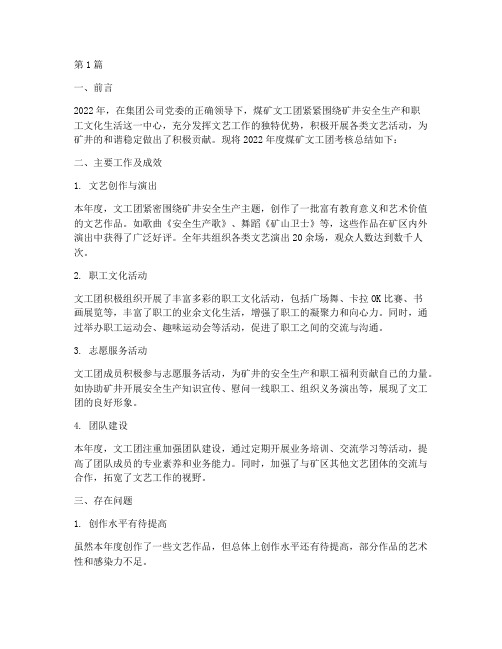 第1篇

一、前言

2022年，在集团公司党委的正确领导下，煤矿文工团紧紧围绕矿井安全生产和职工文化生活这一中心，充分发挥文艺工作的独特优势，积极开展各类文艺活动，为矿井的和谐稳定做出了积极贡献。现将2022年度煤矿文工团考核总结如下：

二、主要工作及成效

1. 文艺创作与演出

本年度，文工团紧密围绕矿井安全生产主题，创作了一批富有教育意义和艺术价值的文艺作品。如歌曲《安全生产歌》、舞蹈《矿山卫士》等，这些作品在矿区内外演出中获得了广泛好评。全年共组织各类文艺演出20余场，观众人数达到数千人次。

2. 职工文化活动

文工团积极组织开展了丰富多彩的职工文化活动，包括广场舞、卡拉OK比赛、书画展览等，丰富了职工的业余文化生活，增强了职工的凝聚力和向心力。同时，通过举办职工运动会、趣味运动会等活动，促进了职工之间的交流与沟通。

3. 志愿服务活动

文工团成员积极参与志愿服务活动，为矿井的安全生产和职工福利贡献自己的力量。如协助矿井开展安全生产知识宣传、慰问一线职工、组织义务演出等，展现了文工团的良好形象。

4. 团队建设

本年度，文工团注重加强团队建设，通过定期开展业务培训、交流学习等活动，提高了团队成员的专业素养和业务能力。同时，加强了与矿区其他文艺团体的交流与合作，拓宽了文艺工作的视野。

三、存在问题

1. 创作水平有待提高

虽然本年度创作了一些文艺作品，但总体上创作水平还有待提高，部分作品的艺术性和感染力不足。